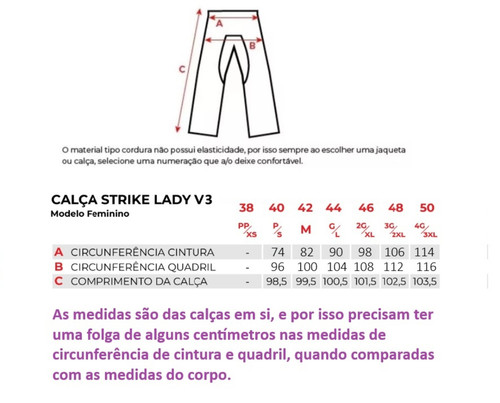 A

B

C

O material tipo cordura não possui elasticidade, por isso sempre ao escolher uma jaqueta ou calça, selecione uma numeração que a/o deixe confortável.

CALÇA STRIKE LADY V3
Modelo Feminino

| | | 38 | 40 | 42 | 44 | 46 | 48 | 50 |
|---|---|---|---|---|---|---|---|---|
| | | PP/XS | P/S | M | G/L | 2G/XL | 3G/2XL | 4G/3XL |
| A | CIRCUNFERÊNCIA CINTURA | - | 74 | 82 | 90 | 98 | 106 | 114 |
| B | CIRCUNFERÊNCIA QUADRIL | - | 96 | 100 | 104 | 108 | 112 | 116 |
| C | COMPRIMENTO DA CALÇA | - | 98,5 | 99,5 | 100,5 | 101,5 | 102,5 | 103,5 |

As medidas são das calças em si, e por isso precisam ter uma folga de alguns centímetros nas medidas de circunferência de cintura e quadril, quando comparadas com as medidas do corpo.